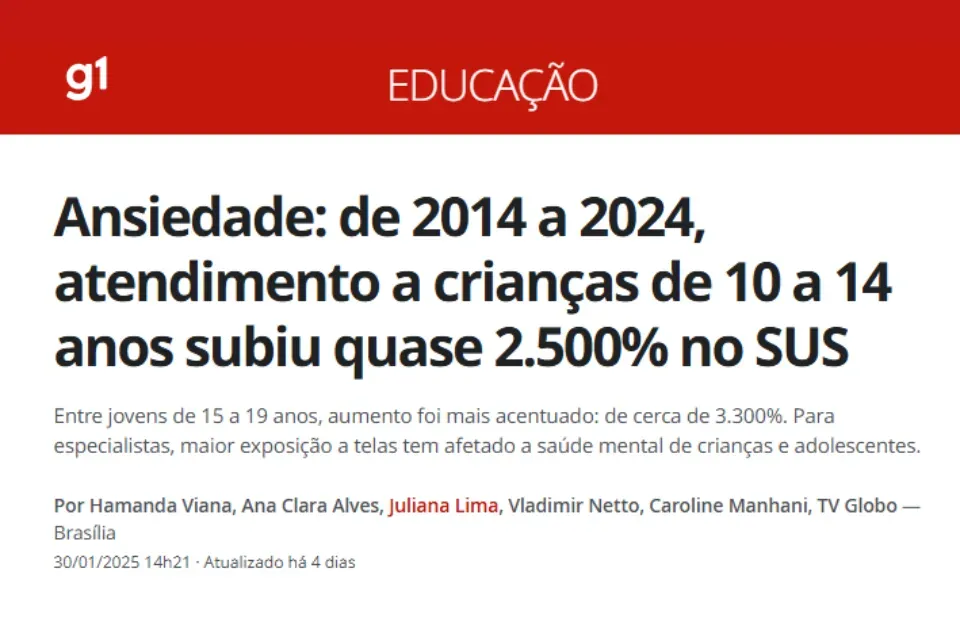 g1

EDUCAÇÃO

Ansiedade: de 2014 a 2024, atendimento a crianças de 10 a 14 anos subiu quase 2.500% no SUS

Entre jovens de 15 a 19 anos, aumento foi mais acentuado: de cerca de 3.300%. Para especialistas, maior exposição a telas tem afetado a saúde mental de crianças e adolescentes.

Por Hamanda Viana, Ana Clara Alves, Juliana Lima, Vladimir Netto, Caroline Manhani, TV Globo — Brasília
30/01/2025 14h21 · Atualizado há 4 dias